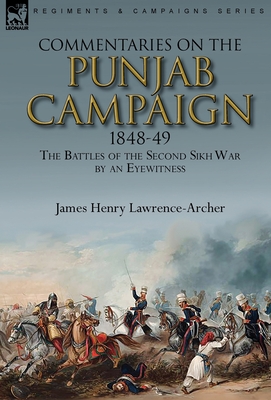 LEONAUR

REGIMENTS & CAMPAIGNS SERIES

COMMENTARIES ON THE
PUNJAB CAMPAIGN
1848-49

THE BATTLES OF THE SECOND SIKH WAR BY AN EYEWITNESS

James Henry Lawrence-Archer